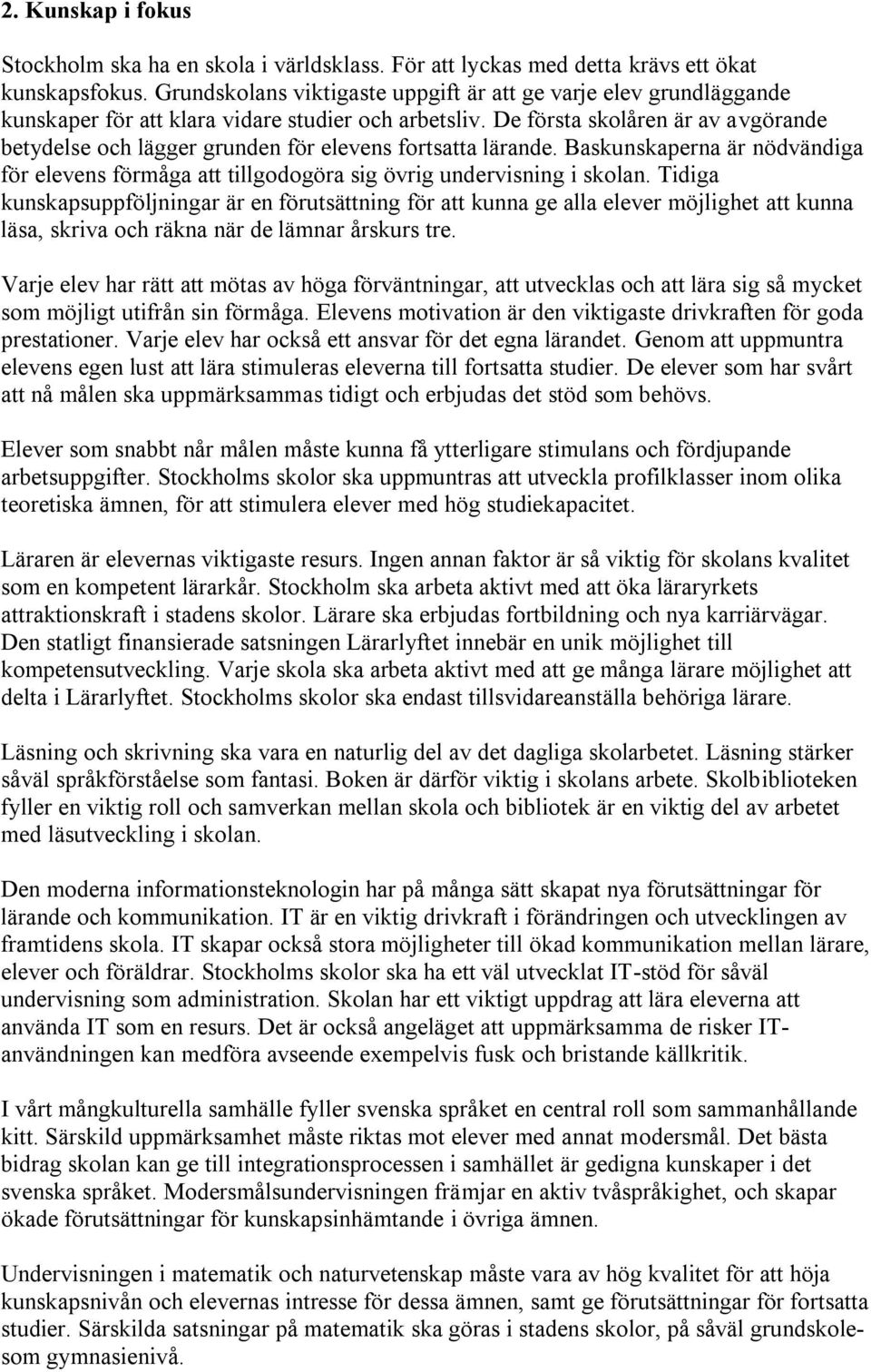 2. Kunskap i fokus

Stockholm ska ha en skola i världsklass. För att lyckas med detta krävs ett ökat kunskapsfokus. Grundskolans viktigaste uppgift är att ge varje elev grundläggande kunskaper för att klara vidare studier och arbetsliv. De första skolåren är av avgörande betydelse och lägger grunden för elevens fortsatta lärande. Baskunskaperna är nödvändiga för elevens förmåga att tillgodogöra sig övrig undervisning i skolan. Tidiga kunskapsuppföljningar är en förutsättning för att kunna ge alla elever möjlighet att kunna läsa, skriva och räkna när de lämnar årskurs tre.

Varje elev har rätt att mötas av höga förväntningar, att utvecklas och att lära sig så mycket som möjligt utifrån sin förmåga. Elevens motivation är den viktigaste drivkraften för goda prestationer. Varje elev har också ett ansvar för det egna lärandet. Genom att uppmuntra elevens egen lust att lära stimuleras eleverna till fortsatta studier. De elever som har svårt att nå målen ska uppmärksammas tidigt och erbjudas det stöd som behövs.

Elever som snabbt når målen måste kunna få ytterligare stimulans och fördjupande arbetsuppgifter. Stockholms skolor ska uppmuntras att utveckla profilklasser inom olika teoretiska ämnen, för att stimulera elever med hög studiekapacitet.

Läraren är elevernas viktigaste resurs. Ingen annan faktor är så viktig för skolans kvalitet som en kompetent lärarkår. Stockholm ska arbeta aktivt med att öka läraryrkets attraktionskraft i stadens skolor. Lärare ska erbjudas fortbildning och nya karriärvägar. Den statligt finansierade satsningen Lärarlyftet innebär en unik möjlighet till kompetensutveckling. Varje skola ska arbeta aktivt med att ge många lärare möjlighet att delta i Lärarlyftet. Stockholms skolor ska endast tillsvidareanställa behöriga lärare.

Läsning och skrivning ska vara en naturlig del av det dagliga skolarbetet. Läsning stärker såväl språkförståelse som fantasi. Boken är därför viktig i skolans arbete. Skolbiblioteken fyller en viktig roll och samverkan mellan skola och bibliotek är en viktig del av arbetet med läsutveckling i skolan.

Den moderna informationsteknologin har på många sätt skapat nya förutsättningar för lärande och kommunikation. IT är en viktig drivkraft i förändringen och utvecklingen av framtidens skola. IT skapar också stora möjligheter till ökad kommunikation mellan lärare, elever och föräldrar. Stockholms skolor ska ha ett väl utvecklat IT-stöd för såväl undervisning som administration. Skolan har ett viktigt uppdrag att lära eleverna att använda IT som en resurs. Det är också angeläget att uppmärksamma de risker IT-användningen kan medföra avseende exempelvis fusk och bristande källkritik.

I vårt mångkulturella samhälle fyller svenska språket en central roll som sammanhållande kitt. Särskild uppmärksamhet måste riktas mot elever med annat modersmål. Det bästa bidrag skolan kan ge till integrationsprocessen i samhället är gedigna kunskaper i det svenska språket. Modersmålsundervisningen främjar en aktiv tvåspråkighet, och skapar ökade förutsättningar för kunskapsinhämtande i övriga ämnen.

Undervisningen i matematik och naturvetenskap måste vara av hög kvalitet för att höja kunskapsnivån och elevernas intresse för dessa ämnen, samt ge förutsättningar för fortsatta studier. Särskilda satsningar på matematik ska göras i stadens skolor, på såväl grundskole- som gymnasienivå.